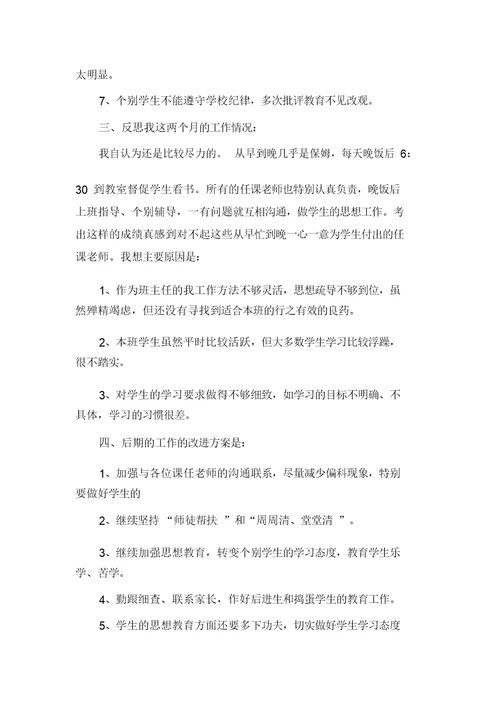 太明显。

7、个别学生不能遵守学校纪律，多次批评教育不见改观。

三、反思我这两个月的工作情况：

我自认为还是比较尽力的。 从早到晚几乎是保姆，每天晚饭后 6：30 到教室督促学生看书。所有的任课老师也特别认真负责，晚饭后上班指导、个别辅导，一有问题就互相沟通，做学生的思想工作。考出这样的成绩真感到对不起这些从早忙到晚一心一意为学生付出的任课老师。我想主要原因是：

1、作为班主任的我工作方法不够灵活，思想疏导不够到位，虽然殚精竭虑，但还没有寻找到适合本班的行之有效的良药。

2、本班学生虽然平时比较活跃，但大多数学生学习比较浮躁，很不踏实。

3、对学生的学习要求做得不够细致，如学习的目标不明确、不具体，学习的习惯很差。

四、后期的工作的改进方案是：

1、加强与各位课任老师的沟通联系，尽量减少偏科现象，特别要做好学生的

2、继续坚持 “师徒帮扶 ”和“周周清、堂堂清 ”。

3、继续加强思想教育，转变个别学生的学习态度，教育学生乐学、苦学。

4、勤跟细查、联系家长，作好后进生和捣蛋学生的教育工作。

5、学生的思想教育方面还要多下功夫，切实做好学生学习态度